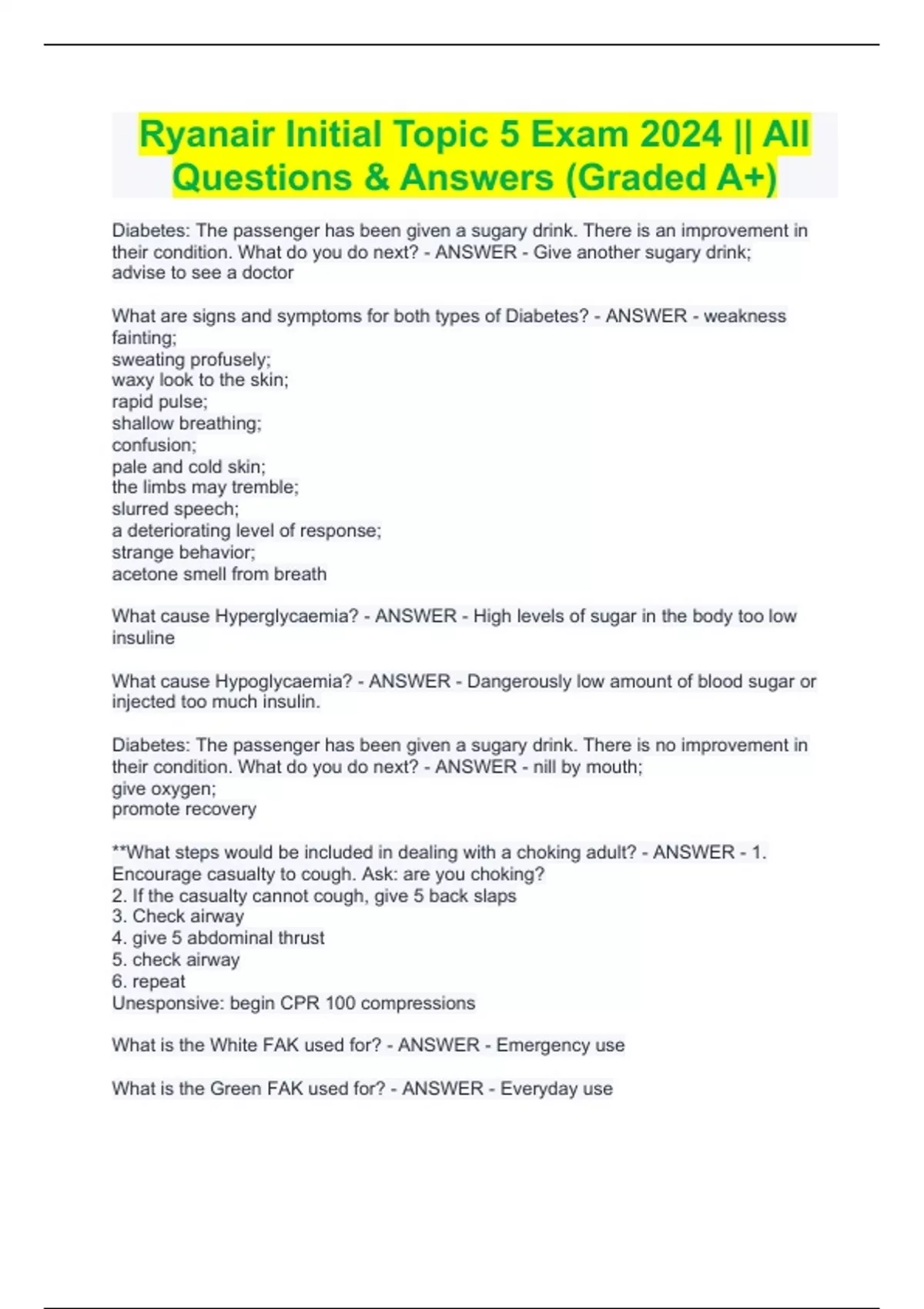 Ryanair Initial Topic 5 Exam 2024 || All Questions & Answers (Graded A+)

Diabetes: The passenger has been given a sugary drink. There is an improvement in their condition. What do you do next? - ANSWER - Give another sugary drink; advise to see a doctor

What are signs and symptoms for both types of Diabetes? - ANSWER - weakness fainting;
sweating profusely;
waxy look to the skin;
rapid pulse;
shallow breathing;
confusion;
pale and cold skin;
the limbs may tremble;
slurred speech;
a deteriorating level of response;
strange behavior;
acetone smell from breath

What cause Hyperglycaemia? - ANSWER - High levels of sugar in the body too low insuline

What cause Hypoglycaemia? - ANSWER - Dangerously low amount of blood sugar or injected too much insulin.

Diabetes: The passenger has been given a sugary drink. There is no improvement in their condition. What do you do next? - ANSWER - nill by mouth;
give oxygen;
promote recovery

**What steps would be included in dealing with a choking adult? - ANSWER - 1. Encourage casualty to cough. Ask: are you choking?
2. If the casualty cannot cough, give 5 back slaps
3. Check airway
4. give 5 abdominal thrust
5. check airway
6. repeat
Unesponsive: begin CPR 100 compressions

What is the White FAK used for? - ANSWER - Emergency use

What is the Green FAK used for? - ANSWER - Everyday use